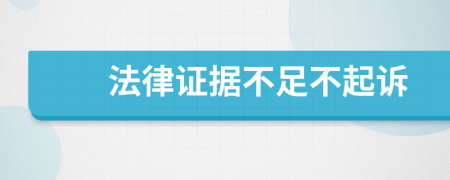 法律证据不足不起诉